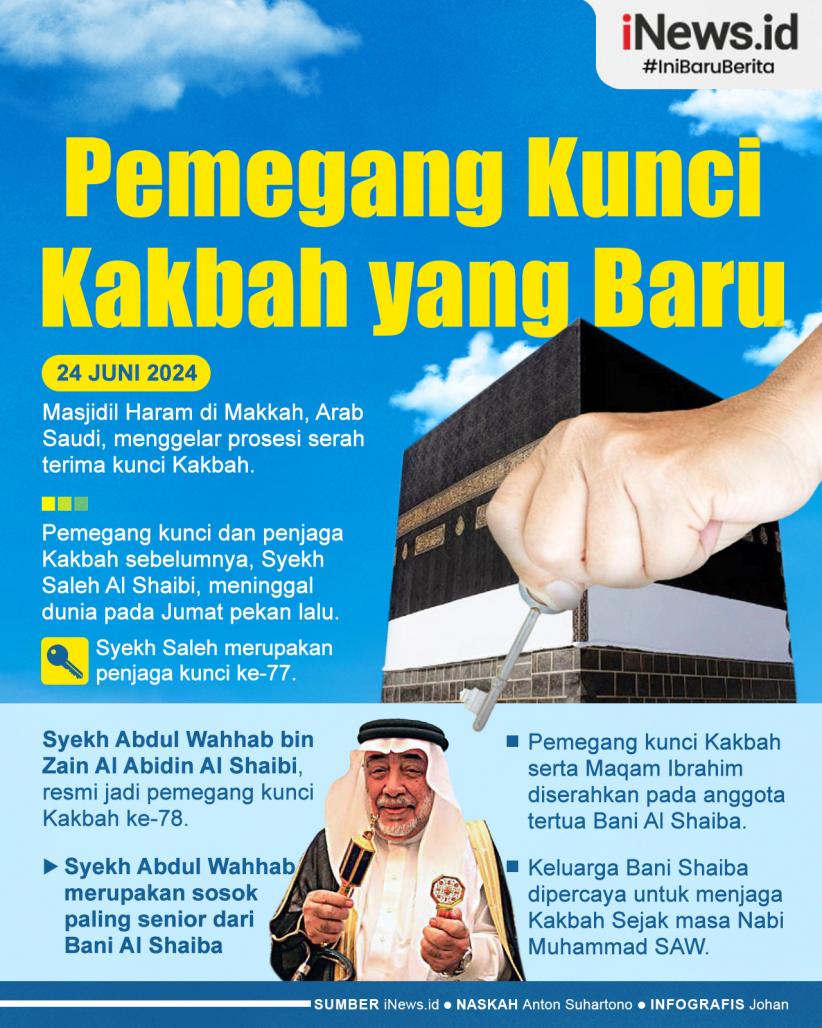 iNews.id
#IniBaruBerita

Pemegang Kunci Kakbah yang Baru

24 JUNI 2024

Masjidil Haram di Makkah, Arab Saudi, menggelar prosesi serah terima kunci Kakbah.

Pemegang kunci dan penjaga Kakbah sebelumnya, Syekh Saleh Al Shaibi, meninggal dunia pada Jumat pekan lalu.

Syekh Saleh merupakan penjaga kunci ke-77.

Syekh Abdul Wahhab bin Zain Al Abidin Al Shaibi, resmi jadi pemegang kunci Kakbah ke-78.

▶ Syekh Abdul Wahhab merupakan sosok paling senior dari Bani Al Shaiba

■ Pemegang kunci Kakbah serta Maqam Ibrahim diserahkan pada anggota tertua Bani Al Shaiba.

■ Keluarga Bani Shaiba dipercaya untuk menjaga Kakbah Sejak masa Nabi Muhammad SAW.

SUMBER iNews.id ● NASKAH Anton Suhartono ● INFOGRAFIS Johan